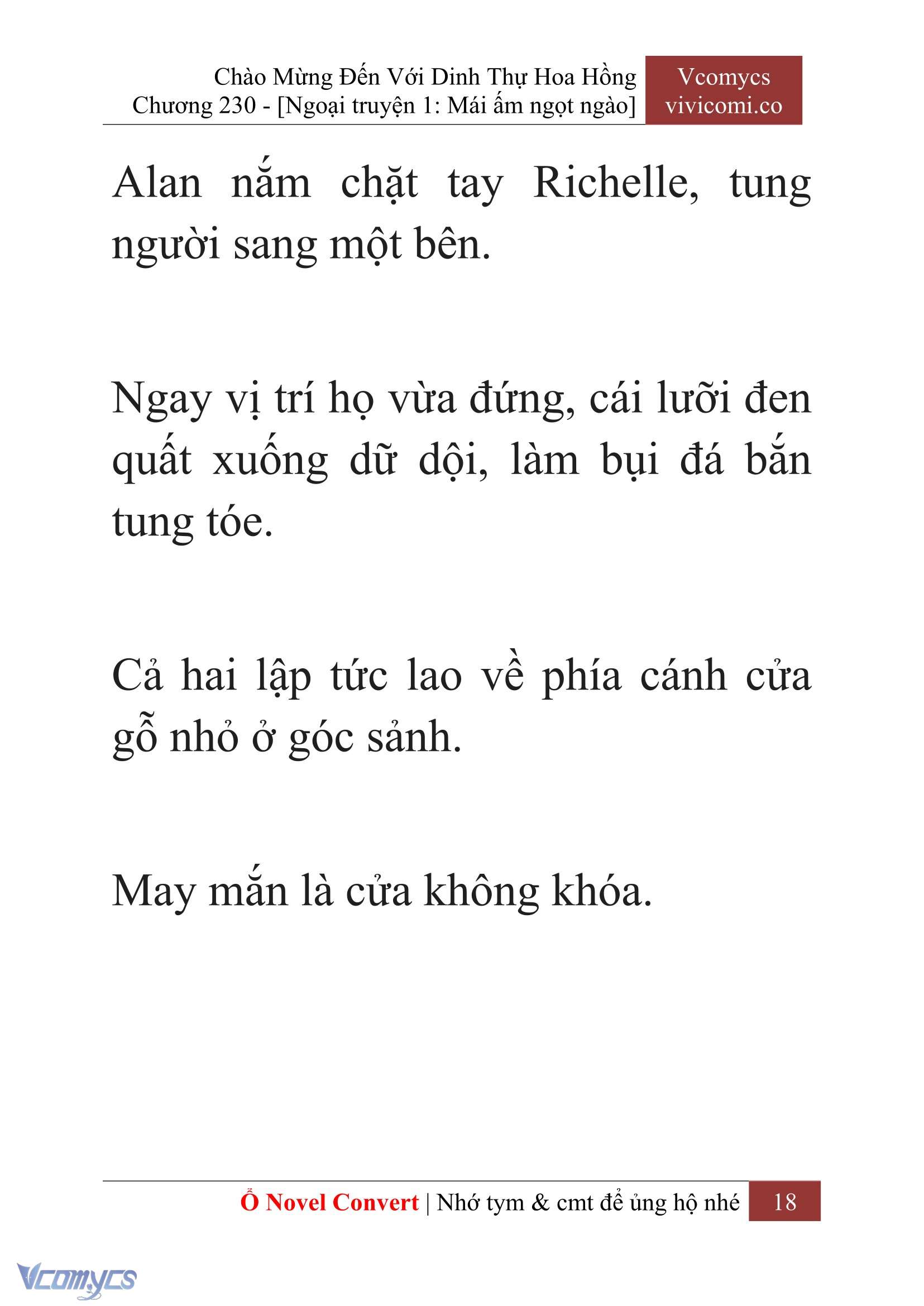 Chào Mừng Đến Với Dinh Thự Hoa Hồng
Chương 230 - [Ngoại truyện 1: Mái ấm ngọt ngào]

Vcomycs
vivicomi.co

Alan nắm chặt tay Richelle, tung người sang một bên.

Ngay vị trí họ vừa đứng, cái lưỡi đen quất xuống dữ dội, làm bụi đá bắn tung tóe.

Cả hai lập tức lao về phía cánh cửa gỗ nhỏ ở góc sảnh.

May mắn là cửa không khóa.

Ổ Novel Convert | Nhớ tym & cmt để ủng hộ nhé 18

Vcomycs